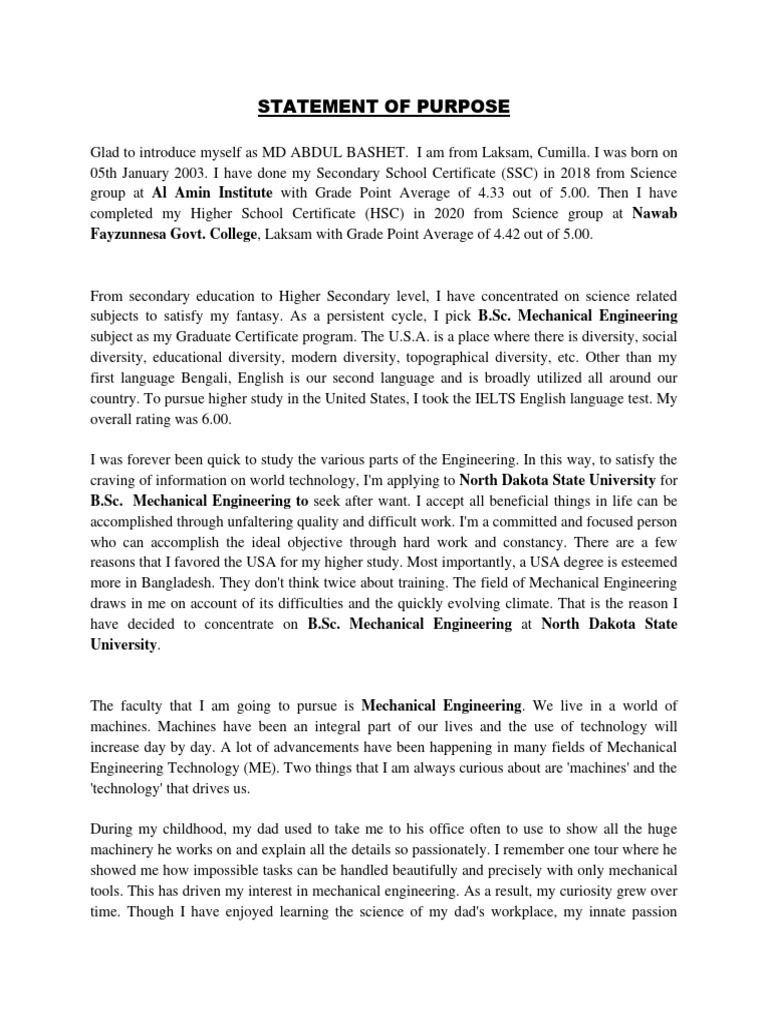 STATEMENT OF PURPOSE

Glad to introduce myself as MD ABDUL BASHET. I am from Laksam, Cumilla. I was born on 05th January 2003. I have done my Secondary School Certificate (SSC) in 2018 from Science group at Al Amin Institute with Grade Point Average of 4.33 out of 5.00. Then I have completed my Higher School Certificate (HSC) in 2020 from Science group at Nawab Fayzunnesa Govt. College, Laksam with Grade Point Average of 4.42 out of 5.00.

From secondary education to Higher Secondary level, I have concentrated on science related subjects to satisfy my fantasy. As a persistent cycle, I pick B.Sc. Mechanical Engineering subject as my Graduate Certificate program. The U.S.A. is a place where there is diversity, social diversity, educational diversity, modern diversity, topographical diversity, etc. Other than my first language Bengali, English is our second language and is broadly utilized all around our country. To pursue higher study in the United States, I took the IELTS English language test. My overall rating was 6.00.

I was forever been quick to study the various parts of the Engineering. In this way, to satisfy the craving of information on world technology, I'm applying to North Dakota State University for B.Sc. Mechanical Engineering to seek after want. I accept all beneficial things in life can be accomplished through unfaltering quality and difficult work. I'm a committed and focused person who can accomplish the ideal objective through hard work and constancy. There are a few reasons that I favored the USA for my higher study. Most importantly, a USA degree is esteemed more in Bangladesh. They don't think twice about training. The field of Mechanical Engineering draws in me on account of its difficulties and the quickly evolving climate. That is the reason I have decided to concentrate on B.Sc. Mechanical Engineering at North Dakota State University.

The faculty that I am going to pursue is Mechanical Engineering. We live in a world of machines. Machines have been an integral part of our lives and the use of technology will increase day by day. A lot of advancements have been happening in many fields of Mechanical Engineering Technology (ME). Two things that I am always curious about are 'machines' and the 'technology' that drives us.

During my childhood, my dad used to take me to his office often to use to show all the huge machinery he works on and explain all the details so passionately. I remember one tour where he showed me how impossible tasks can be handled beautifully and precisely with only mechanical tools. This has driven my interest in mechanical engineering. As a result, my curiosity grew over time. Though I have enjoyed learning the science of my dad's workplace, my innate passion